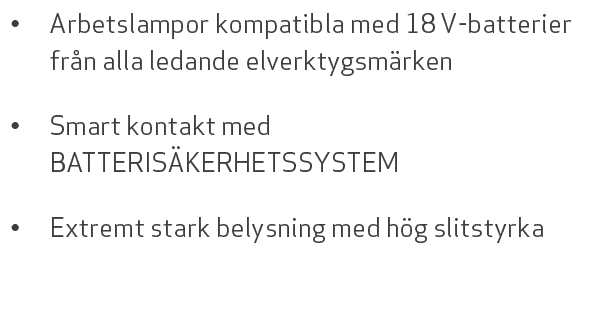 • Arbetslampor kompatibla med 18 V-batterier från alla ledande elverktygsmärken

• Smart kontakt med BATTERISÄKERHETSSYSTEM

• Extremt stark belysning med hög slitstyrka